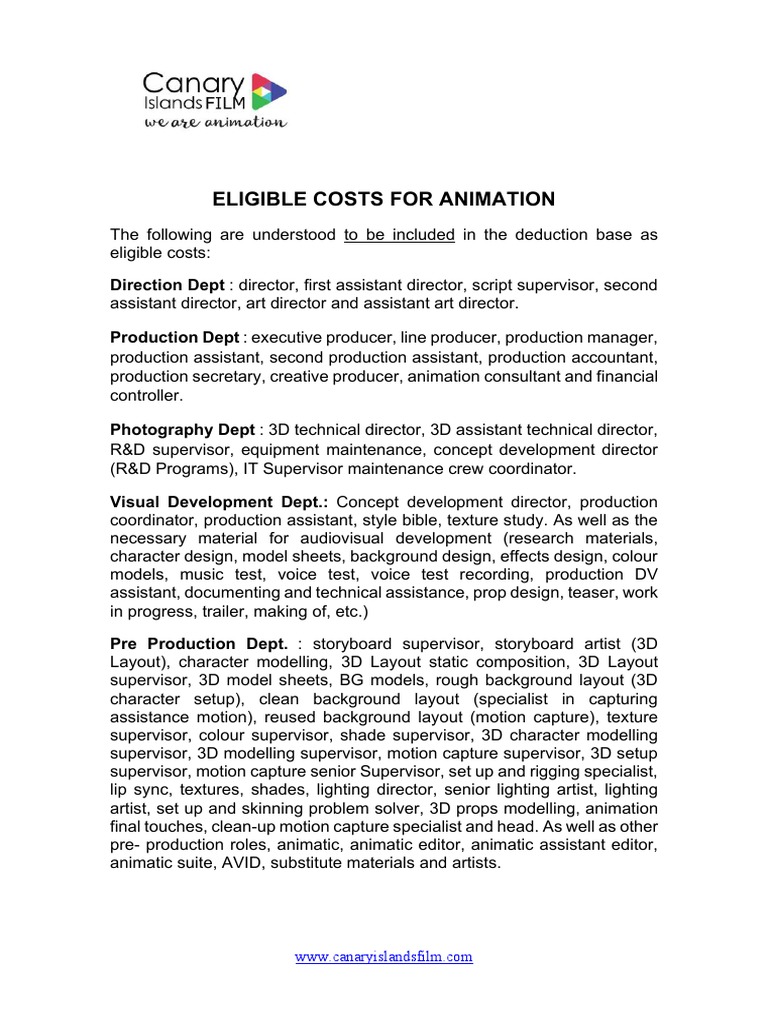 Canary Islands FILM
we are animation

ELIGIBLE COSTS FOR ANIMATION

The following are understood to be included in the deduction base as eligible costs:

Direction Dept : director, first assistant director, script supervisor, second assistant director, art director and assistant art director.

Production Dept : executive producer, line producer, production manager, production assistant, second production assistant, production accountant, production secretary, creative producer, animation consultant and financial controller.

Photography Dept : 3D technical director, 3D assistant technical director, R&D supervisor, equipment maintenance, concept development director (R&D Programs), IT Supervisor maintenance crew coordinator.

Visual Development Dept.: Concept development director, production coordinator, production assistant, style bible, texture study. As well as the necessary material for audiovisual development (research materials, character design, model sheets, background design, effects design, colour models, music test, voice test, voice test recording, production DV assistant, documenting and technical assistance, prop design, teaser, work in progress, trailer, making of, etc.)

Pre Production Dept. : storyboard supervisor, storyboard artist (3D Layout), character modelling, 3D Layout static composition, 3D Layout supervisor, 3D model sheets, BG models, rough background layout (3D character setup), clean background layout (specialist in capturing assistance motion), reused background layout (motion capture), texture supervisor, colour supervisor, shade supervisor, 3D character modelling supervisor, 3D modelling supervisor, motion capture supervisor, 3D setup supervisor, motion capture senior Supervisor, set up and rigging specialist, lip sync, textures, shades, lighting director, senior lighting artist, lighting artist, set up and skinning problem solver, 3D props modelling, animation final touches, clean-up motion capture specialist and head. As well as other pre- production roles, animatic, animatic editor, animatic assistant editor, animatic suite, AVID, substitute materials and artists.

www.canaryislandsfilm.com